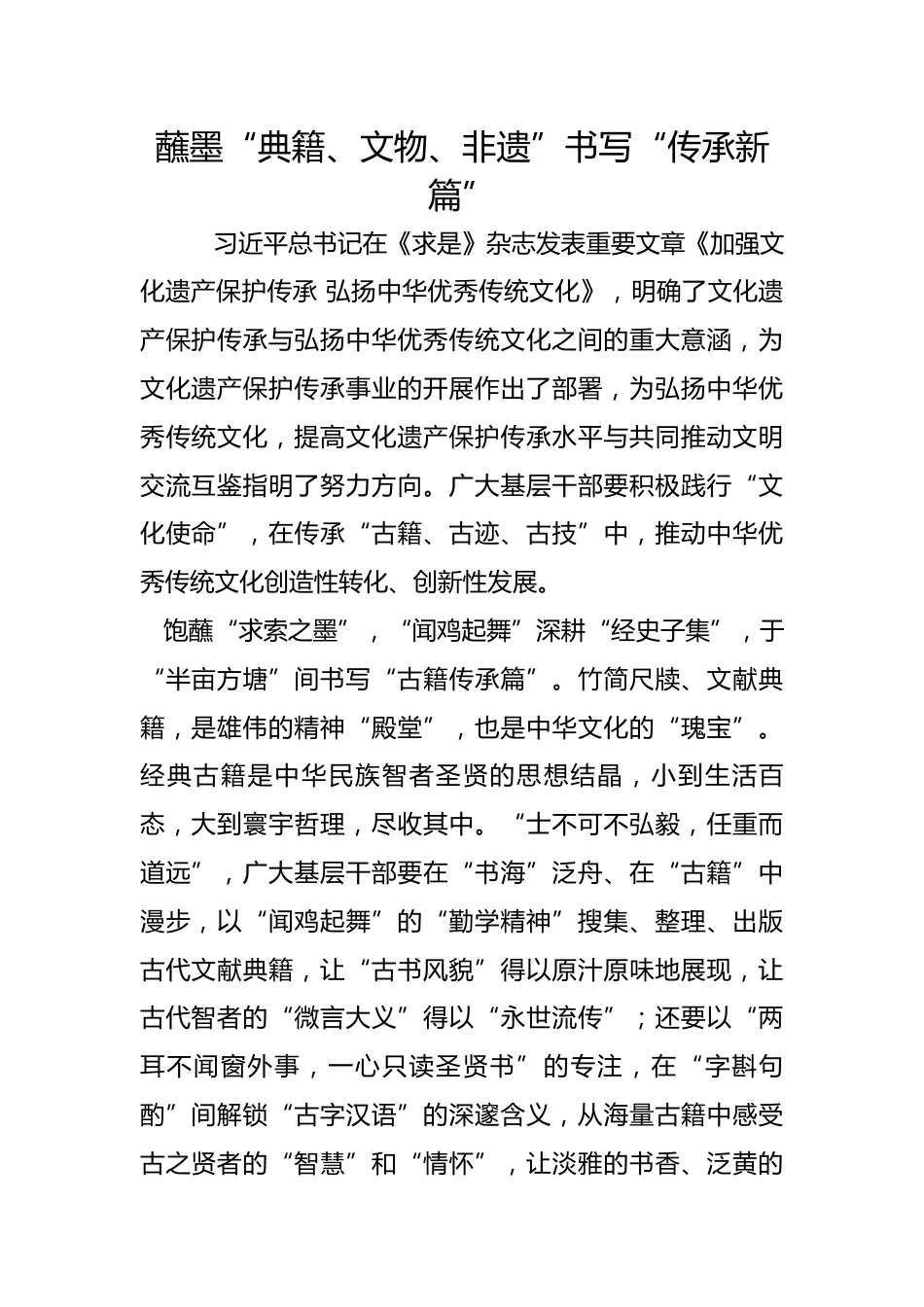 蘸墨“典籍、文物、非遗”书写“传承新篇”

习近平总书记在《求是》杂志发表重要文章《加强文化遗产保护传承 弘扬中华优秀传统文化》，明确了文化遗产保护传承与弘扬中华优秀传统文化之间的重大意涵，为文化遗产保护传承事业的开展作出了部署，为弘扬中华优秀传统文化，提高文化遗产保护传承水平与共同推动文明交流互鉴指明了努力方向。广大基层干部要积极践行“文化使命”，在传承“古籍、古迹、古技”中，推动中华优秀传统文化创造性转化、创新性发展。

饱蘸“求索之墨”，“闻鸡起舞”深耕“经史子集”，于“半亩方塘”间书写“古籍传承篇”。竹简尺牍、文献典籍，是雄伟的精神“殿堂”，也是中华文化的“瑰宝”。经典古籍是中华民族智者圣贤的思想结晶，小到生活百态，大到寰宇哲理，尽收其中。“士不可不弘毅，任重而道远”，广大基层干部要在“书海”泛舟、在“古籍”中漫步，以“闻鸡起舞”的“勤学精神”搜集、整理、出版古代文献典籍，让“古书风貌”得以原汁原味地展现，让古代智者的“微言大义”得以“永世流传”；还要以“两耳不闻窗外事，一心只读圣贤书”的专注，在“字斟句酌”间解锁“古字汉语”的深邃含义，从海量古籍中感受古之贤者的“智慧”和“情怀”，让淡雅的书香、泛黄的